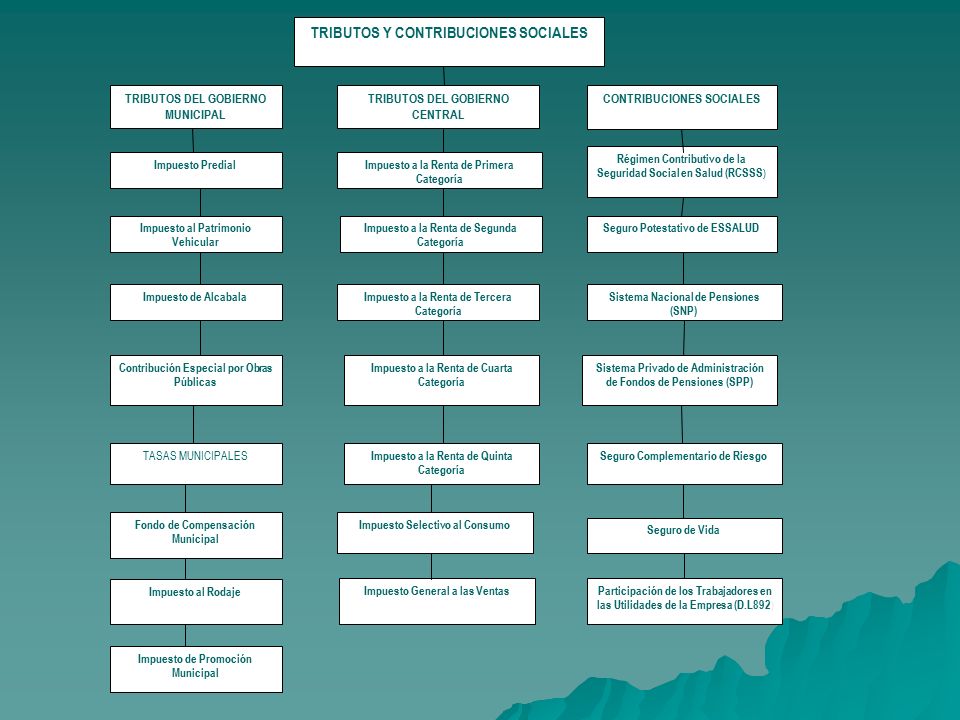 TRIBUTOS Y CONTRIBUCIONES SOCIALES

TRIBUTOS DEL GOBIERNO MUNICIPAL

Impuesto Predial

Impuesto al Patrimonio Vehicular

Impuesto de Alcabala

Contribución Especial por Obras Públicas

TASAS MUNICIPALES

Fondo de Compensación Municipal

Impuesto al Rodaje

Impuesto de Promoción Municipal

TRIBUTOS DEL GOBIERNO CENTRAL

Impuesto a la Renta de Primera Categoría

Impuesto a la Renta de Segunda Categoría

Impuesto a la Renta de Tercera Categoría

Impuesto a la Renta de Cuarta Categoría

Impuesto a la Renta de Quinta Categoría

Impuesto Selectivo al Consumo

Impuesto General a las Ventas

CONTRIBUCIONES SOCIALES

Régimen Contributivo de la Seguridad Social en Salud (RCSSS)

Seguro Potestativo de ESSALUD

Sistema Nacional de Pensiones (SNP)

Sistema Privado de Administración de Fondos de Pensiones (SPP)

Seguro Complementario de Riesgo

Seguro de Vida

Participación de los Trabajadores en las Utilidades de la Empresa (D.L892